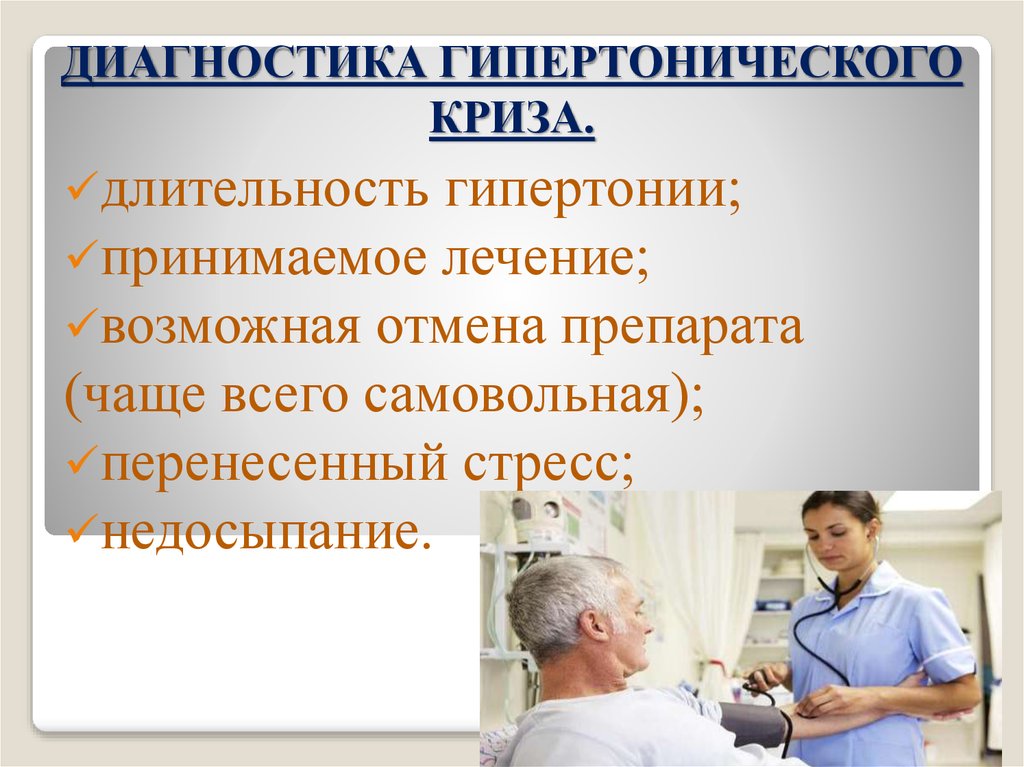 ДИАГНОСТИКА ГИПЕРТОНИЧЕСКОГО КРИЗА.

✓длительность гипертонии;
✓принимаемое лечение;
✓возможная отмена препарата (чаще всего самовольная);
✓перенесенный стресс;
✓недосыпание.